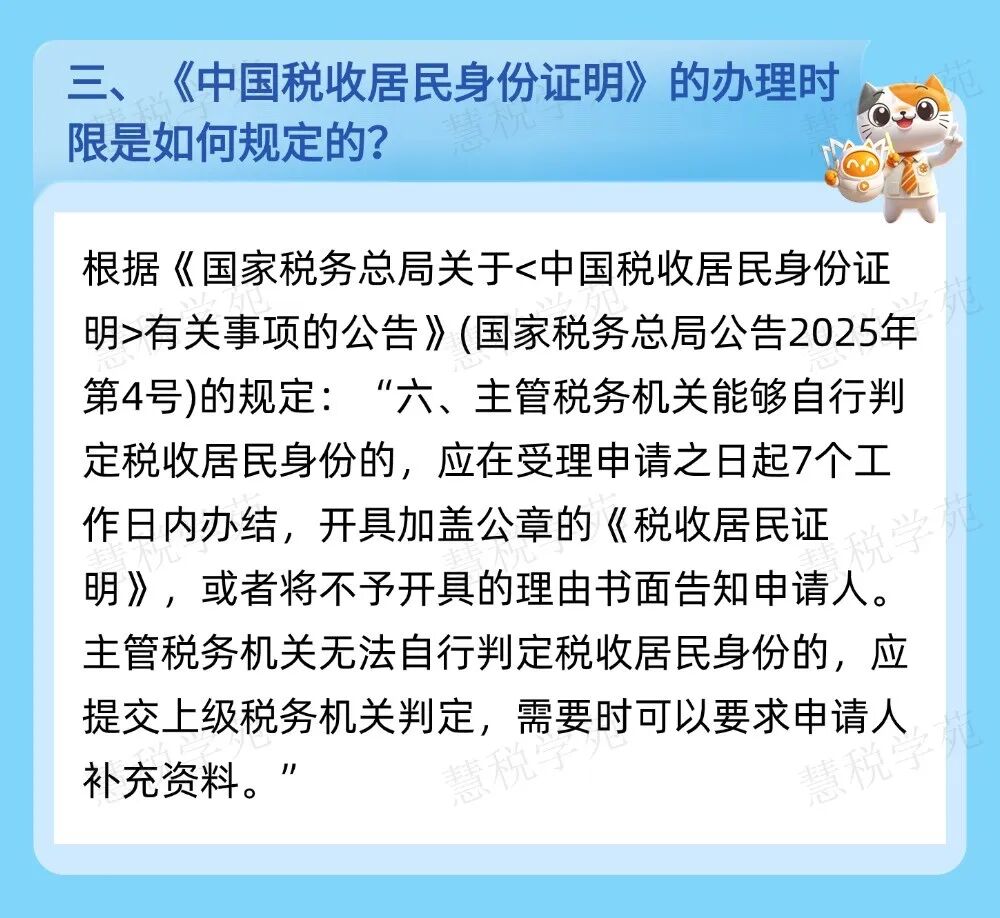 三、《中国税收居民身份证明》的办理时限是如何规定的?

根据《国家税务总局关于<中国税收居民身份证明>有关事项的公告》(国家税务总局公告2025年第4号)的规定:“六、主管税务机关能够自行判定税收居民身份的，应在受理申请之日起7个工作日内办结，开具加盖公章的《税收居民证明》，或者将不予开具的理由书面告知申请人。主管税务机关无法自行判定税收居民身份的，应提交上级税务机关判定，需要时可以要求申请人补充资料。”

慧税学苑